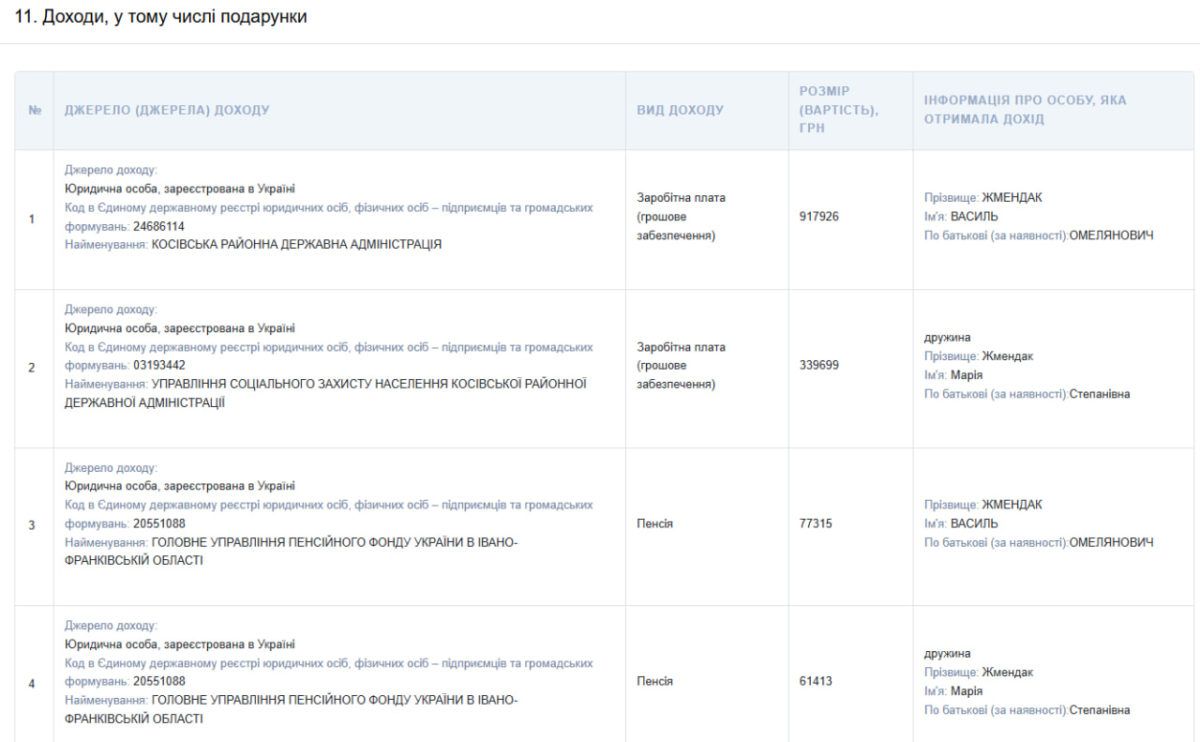 11. Доходи, у тому числі подарунки

| № | ДЖЕРЕЛО (ДЖЕРЕЛА) ДОХОДУ | ВИД ДОХОДУ | РОЗМІР (ВАРТІСТЬ), ГРН | ІНФОРМАЦІЯ ПРО ОСОБУ, ЯКА ОТРИМАЛА ДОХІД |
|---|---|---|---|---|
| 1 | Джерело доходу: Юридична особа, зареєстрована в Україні Код в Єдиному державному реєстрі юридичних осіб, фізичних осіб – підприємців та громадських формувань: 24686114 Найменування: КОСІВСЬКА РАЙОННА ДЕРЖАВНА АДМІНІСТРАЦІЯ | Заробітна плата (грошове забезпечення) | 917926 | Прізвище: ЖМЕНДАК Ім'я: ВАСИЛЬ По батькові (за наявності):ОМЕЛЯНОВИЧ |
| 2 | Джерело доходу: Юридична особа, зареєстрована в Україні Код в Єдиному державному реєстрі юридичних осіб, фізичних осіб – підприємців та громадських формувань: 03193442 Найменування: УПРАВЛІННЯ СОЦІАЛЬНОГО ЗАХИСТУ НАСЕЛЕННЯ КОСІВСЬКОЇ РАЙОННОЇ ДЕРЖАВНОЇ АДМІНІСТРАЦІЇ | Заробітна плата (грошове забезпечення) | 339699 | дружина Прізвище: Жмендак Ім'я: Марія По батькові (за наявності):Степанівна |
| 3 | Джерело доходу: Юридична особа, зареєстрована в Україні Код в Єдиному державному реєстрі юридичних осіб, фізичних осіб – підприємців та громадських формувань: 20551088 Найменування: ГОЛОВНЕ УПРАВЛІННЯ ПЕНСІЙНОГО ФОНДУ УКРАЇНИ В ІВАНО-ФРАНКІВСЬКІЙ ОБЛАСТІ | Пенсія | 77315 | Прізвище: ЖМЕНДАК Ім'я: ВАСИЛЬ По батькові (за наявності):ОМЕЛЯНОВИЧ |
| 4 | Джерело доходу: Юридична особа, зареєстрована в Україні Код в Єдиному державному реєстрі юридичних осіб, фізичних осіб – підприємців та громадських формувань: 20551088 Найменування: ГОЛОВНЕ УПРАВЛІННЯ ПЕНСІЙНОГО ФОНДУ УКРАЇНИ В ІВАНО-ФРАНКІВСЬКІЙ ОБЛАСТІ | Пенсія | 61413 | дружина Прізвище: Жмендак Ім'я: Марія По батькові (за наявності):Степанівна |